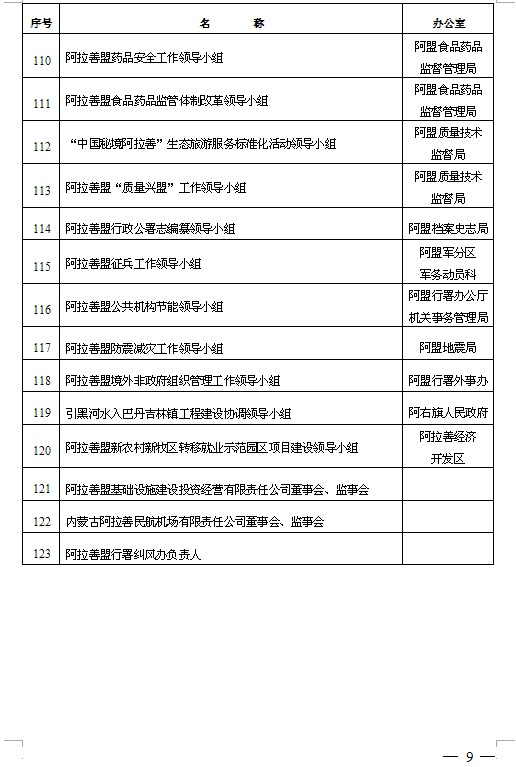 | 序号 | 名　　称 | 办公室 |
|---|---|---|
| 110 | 阿拉善盟药品安全工作领导小组 | 阿盟食品药品监督管理局 |
| 111 | 阿拉善盟食品药品监管体制改革领导小组 | 阿盟食品药品监督管理局 |
| 112 | “中国秘境阿拉善”生态旅游服务标准化活动领导小组 | 阿盟质量技术监督局 |
| 113 | 阿拉善盟“质量兴盟”工作领导小组 | 阿盟质量技术监督局 |
| 114 | 阿拉善盟行政公署志编纂领导小组 | 阿盟档案史志局 |
| 115 | 阿拉善盟征兵工作领导小组 | 阿盟军分区军务动员科 |
| 116 | 阿拉善盟公共机构节能领导小组 | 阿盟行署办公厅机关事务管理局 |
| 117 | 阿拉善盟防震减灾工作领导小组 | 阿盟地震局 |
| 118 | 阿拉善盟境外非政府组织管理工作领导小组 | 阿盟行署外事办 |
| 119 | 引黑河水入巴丹吉林镇工程建设协调领导小组 | 阿右旗人民政府 |
| 120 | 阿拉善盟新农村新牧区转移就业示范园区项目建设领导小组 | 阿拉善经济开发区 |
| 121 | 阿拉善盟基础设施建设投资经营有限责任公司董事会、监事会 | |
| 122 | 内蒙古阿拉善民航机场有限责任公司董事会、监事会 | |
| 123 | 阿拉善盟行署纠风办负责人 | |

— 9 —